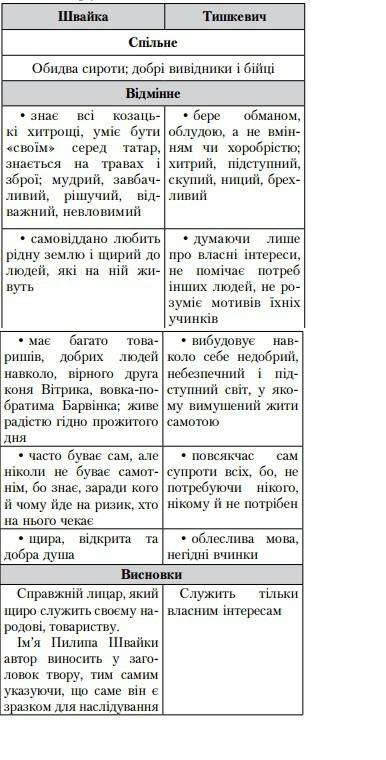 | Швайка | Тишкевич |
|---|---|
| Спільне | |
| Обидва сироти; добрі вивідники і бійці | |
| Відмінне | |
| • знає всі козацькі хитрощі, уміє бути «своїм» серед татар, знається на травах і зброї; мудрий, завбачливий, рішучий, відважний, невловимий | • бере обманом, облудою, а не вмінням чи хоробрістю; хитрий, підступний, скупий, ниций, брехливий |
| • самовіддано любить рідну землю і щирий до людей, які на ній живуть | • думаючи лише про власні інтереси, не помічає потреб інших людей, не розуміє мотивів їхніх учинків |
| • має багато товаришів, добрих людей навколо, вірного друга коня Вітрика, вовка-побратима Барвінка; живе радістю гідно прожитого дня | • вибудовує навколо себе недобрий, небезпечний і підступний світ, у якому вимушений жити самотою |
| • часто буває сам, але ніколи не буває самотнім, бо знає, заради кого й чому йде на ризик, хто на нього чекає | • повсякчас сам супроти всіх, бо, не потребуючи нікого, нікому й не потрібен |
| • щира, відкрита та добра душа | • облеслива мова, негідні вчинки |
| Висновки | |
| Справжній лицар, який щиро служить своєму народові, товариству. Ім'я Пилипа Швайки автор виносить у заголовок твору, тим самим указуючи, що саме він є зразком для наслідування | Служить тільки власним інтересам |